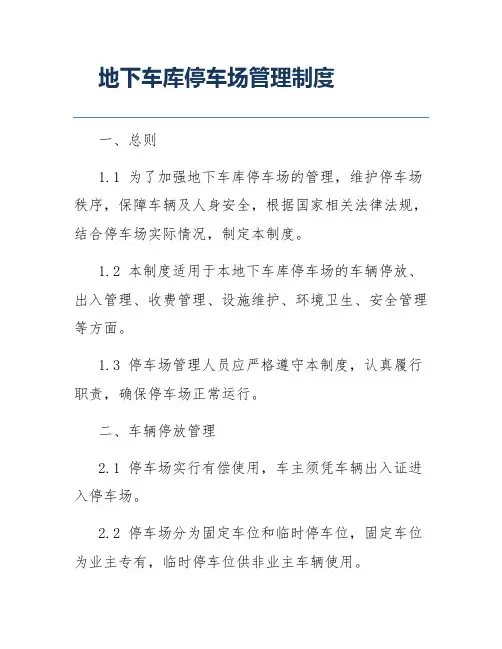 地下车库停车场管理制度

一、总则

1.1 为了加强地下车库停车场的管理，维护停车场秩序，保障车辆及人身安全，根据国家相关法律法规，结合停车场实际情况，制定本制度。

1.2 本制度适用于本地下车库停车场的车辆停放、出入管理、收费管理、设施维护、环境卫生、安全管理等方面。

1.3 停车场管理人员应严格遵守本制度，认真履行职责，确保停车场正常运行。

二、车辆停放管理

2.1 停车场实行有偿使用，车主须凭车辆出入证进入停车场。

2.2 停车场分为固定车位和临时停车位，固定车位为业主专有，临时停车位供非业主车辆使用。